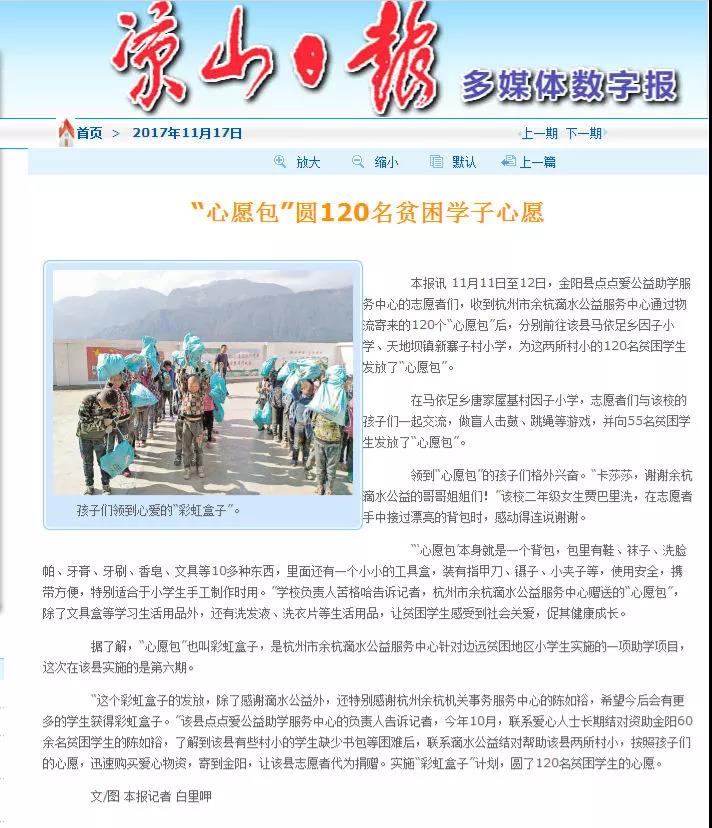 凉山日报 多媒体数字报

首页 > 2017年11月17日

上一期 下一期

放大 缩小 默认 上一篇

“心愿包”圆120名贫困学子心愿

孩子们领到心爱的“彩虹盒子”。

本报讯 11月11日至12日，金阳县点点爱公益助学服务中心的志愿者们，收到杭州市余杭滴水公益服务中心通过物流寄来的120个“心愿包”后，分别前往该县马依足乡因子小学、天地坝镇新寨子村小学，为这两所村小的120名贫困学生发放了“心愿包”。

在马依足乡唐家屋基村因子小学，志愿者们与该校的孩子们一起交流，做盲人击鼓、跳绳等游戏，并向55名贫困学生发放了“心愿包”。

领到“心愿包”的孩子们格外兴奋。“卡莎莎，谢谢余杭滴水公益的哥哥姐姐们！”该校二年级女生贾巴里洗，在志愿者手中接过漂亮的背包时，感动得连说谢谢。

“‘心愿包’本身就是一个背包，包里有鞋、袜子、洗脸帕、牙膏、牙刷、香皂、文具等10多种东西，里面还有一个小小的工具盒，装有指甲刀、镊子、小夹子等，使用安全，携带方便，特别适合于小学生手工制作时用。”学校负责人苦格哈告诉记者，杭州市余杭滴水公益服务中心赠送的“心愿包”，除了文具盒等学习生活用品外，还有洗发液、洗衣片等生活用品，让贫困学生感受到社会关爱，促其健康成长。

据了解，“心愿包”也叫彩虹盒子，是杭州市余杭滴水公益服务中心针对边远贫困地区小学生实施的一项助学项目，这次在该县实施的是第六期。

“这个彩虹盒子的发放，除了感谢滴水公益外，还特别感谢杭州余杭机关事务服务中心的陈如裕，希望今后会有更多的学生获得彩虹盒子。”该县点点爱公益助学服务中心的负责人告诉记者，今年10月，联系爱心人士长期结对资助金阳60余名贫困学生的陈如裕，了解到该县有些村小的学生缺少书包等困难后，联系滴水公益结对帮助该县两所村小，按照孩子们的心愿，迅速购买爱心物资，寄到金阳，让该县志愿者代为捐赠。实施“彩虹盒子”计划，圆了120名贫困学生的心愿。

文/图 本报记者 白里呷